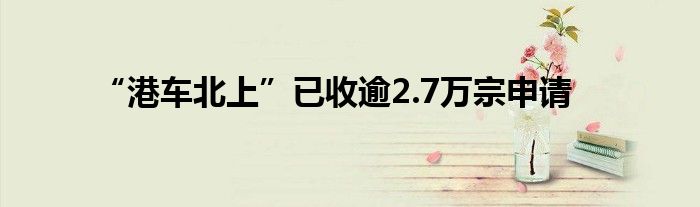 “港车北上”已收逾2.7万宗申请